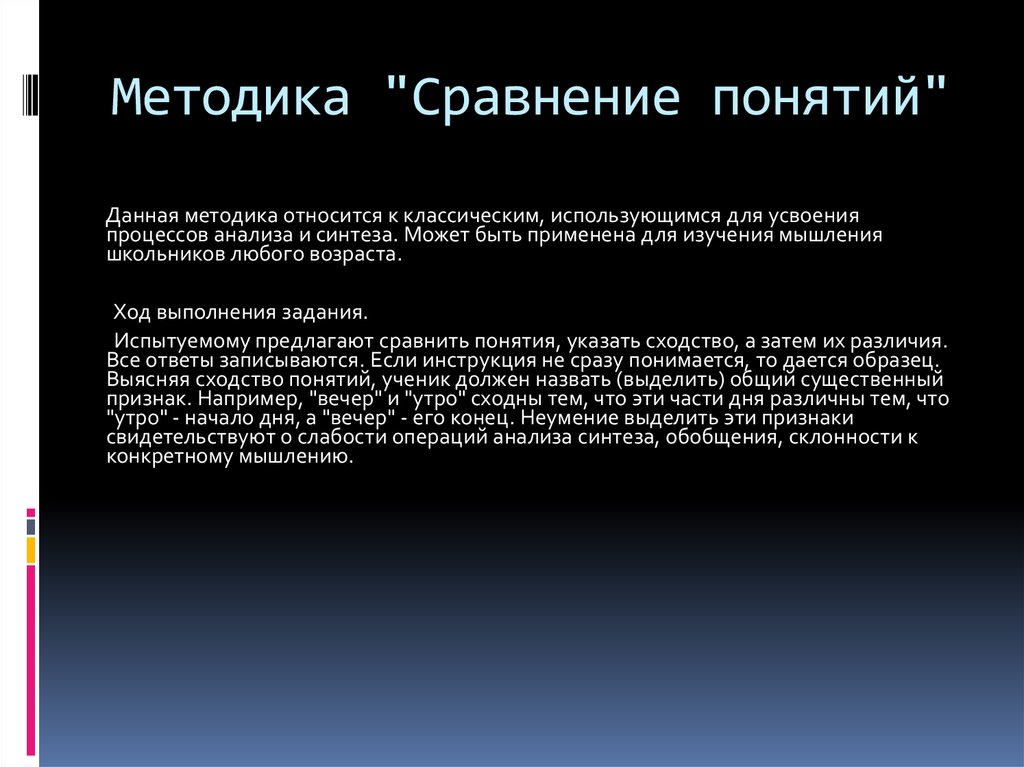 Методика "Сравнение понятий"

Данная методика относится к классическим, использующимся для усвоения процессов анализа и синтеза. Может быть применена для изучения мышления школьников любого возраста.

Ход выполнения задания.

Испытуемому предлагают сравнить понятия, указать сходство, а затем их различия. Все ответы записываются. Если инструкция не сразу понимается, то дается образец. Выясняя сходство понятий, ученик должен назвать (выделить) общий существенный признак. Например, "вечер" и "утро" сходны тем, что эти части дня различны тем, что "утро" - начало дня, а "вечер" - его конец. Неумение выделить эти признаки свидетельствуют о слабости операций анализа синтеза, обобщения, склонности к конкретному мышлению.